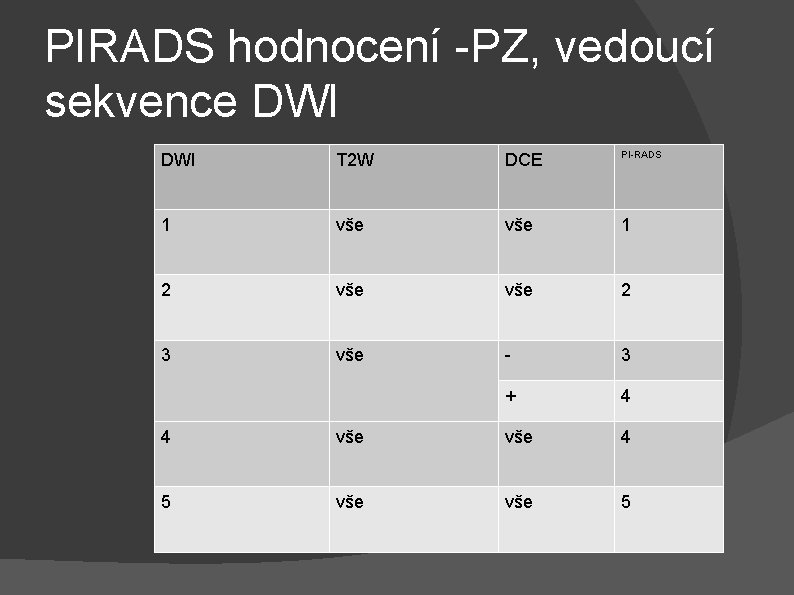 PIRADS hodnocení -PZ, vedoucí sekvence DWI

| DWI | T2W | DCE | PI-RADS |
|---|---|---|---|
| 1 | vše | vše | 1 |
| 2 | vše | vše | 2 |
| 3 | vše | - | 3 |
|  |  | + | 4 |
| 4 | vše | vše | 4 |
| 5 | vše | vše | 5 |